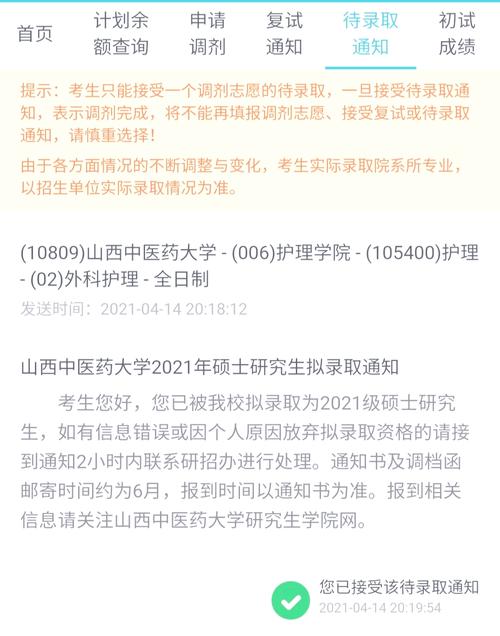 首页 计划余额查询 申请调剂 复试通知 待录取通知 初试成绩

提示：考生只能接受一个调剂志愿的待录取，一旦接受待录取通知，表示调剂完成，将不能再填报调剂志愿、接受复试或待录取通知，请慎重选择！

由于各方面情况的不断调整与变化，考生实际录取院系所专业，以招生单位实际录取情况为准。

(10809)山西中医药大学 - (006)护理学院 - (105400)护理 - (02)外科护理 - 全日制

发送时间：2021-04-14 20:18:12

山西中医药大学2021年硕士研究生拟录取通知

考生您好，您已被我校拟录取为2021级硕士研究生，如有信息错误或因个人原因放弃拟录取资格的请接到通知2小时内联系研招办进行处理。通知书及调档函邮寄时间约为6月，报到时间以通知书为准。报到相关信息请关注山西中医药大学研究生学院网。

您已接受该待录取通知
2021-04-14 20:19:54